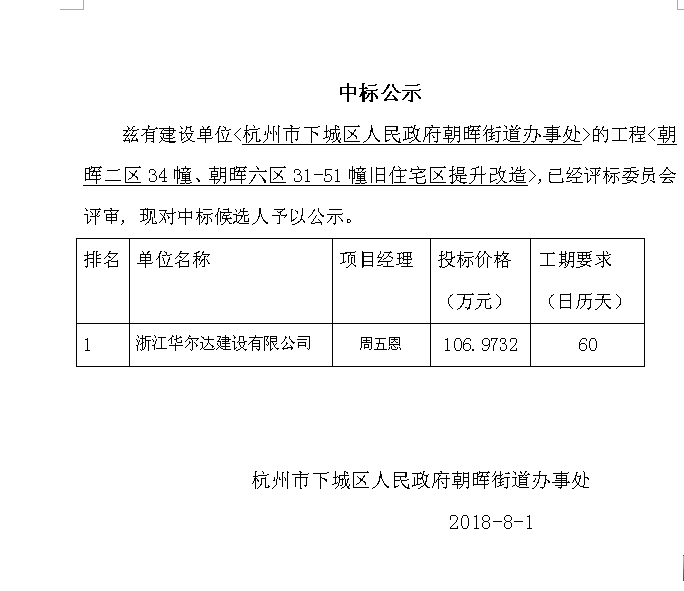 中标公示

兹有建设单位<杭州市下城区人民政府朝晖街道办事处>的工程<朝晖二区 34 幢、朝晖六区 31-51 幢旧住宅区提升改造>,已经评标委员会评审，现对中标候选人予以公示。

| 排名 | 单位名称 | 项目经理 | 投标价格（万元） | 工期要求（日历天） |
|---|---|---|---|---|
| 1 | 浙江华尔达建设有限公司 | 周五恩 | 106.9732 | 60 |

杭州市下城区人民政府朝晖街道办事处

2018-8-1